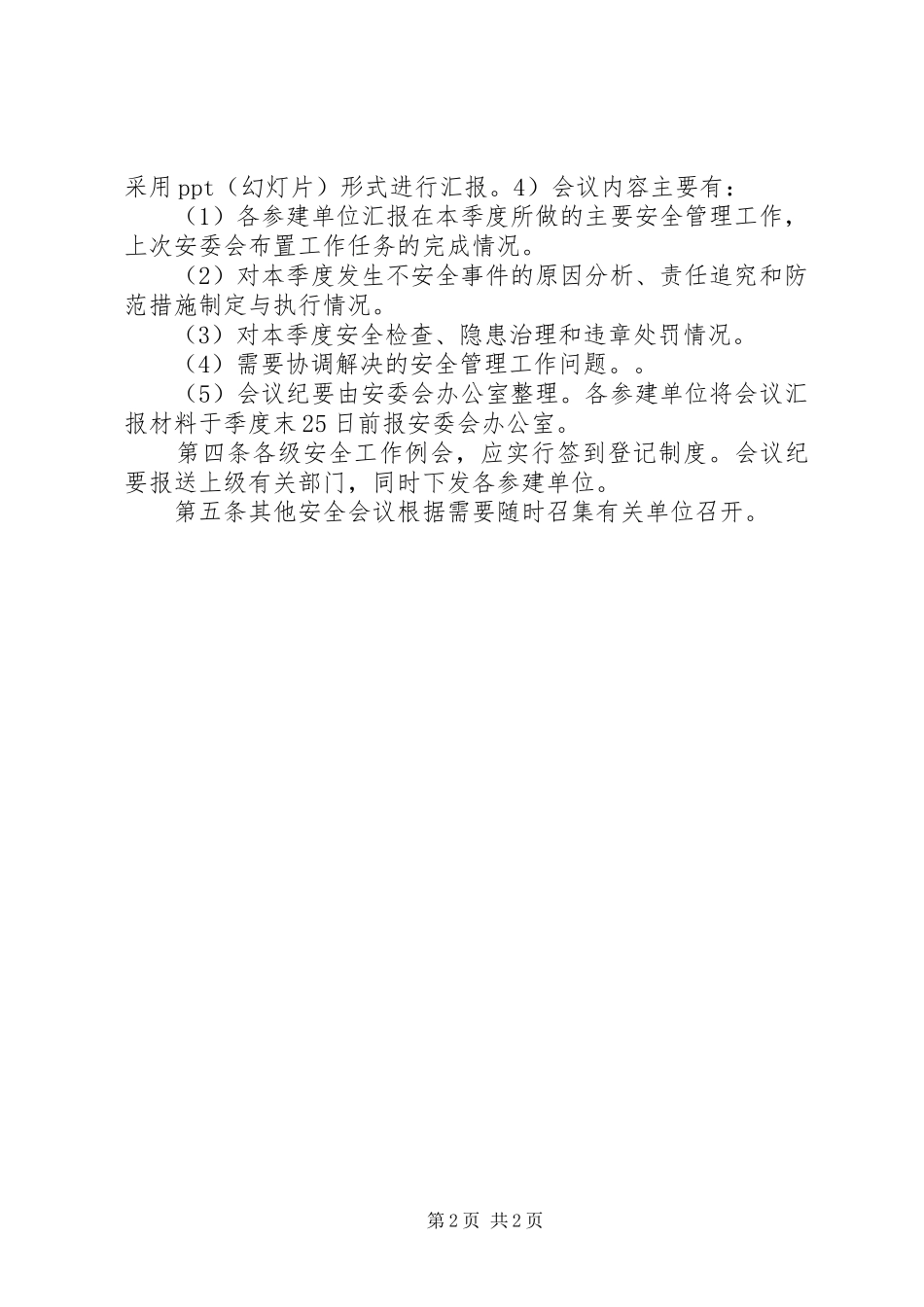 采用ppt（幻灯片）形式进行汇报。4）会议内容主要有：

（1）各参建单位汇报在本季度所做的主要安全管理工作，上次安委会布置工作任务的完成情况。

（2）对本季度发生不安全事件的原因分析、责任追究和防范措施制定与执行情况。

（3）对本季度安全检查、隐患治理和违章处罚情况。

（4）需要协调解决的安全管理工作问题。。

（5）会议纪要由安委会办公室整理。各参建单位将会议汇报材料于季度末25日前报安委会办公室。

第四条各级安全工作例会，应实行签到登记制度。会议纪要报送上级有关部门，同时下发各参建单位。

第五条其他安全会议根据需要随时召集有关单位召开。

第2页 共2页